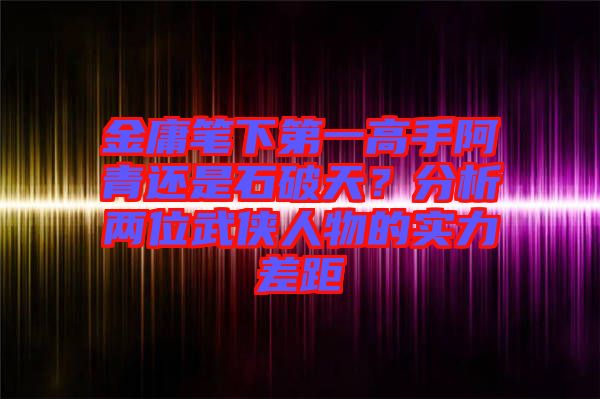 金庸笔下第一高手阿青还是石破天？分析两位武侠人物的实力差距